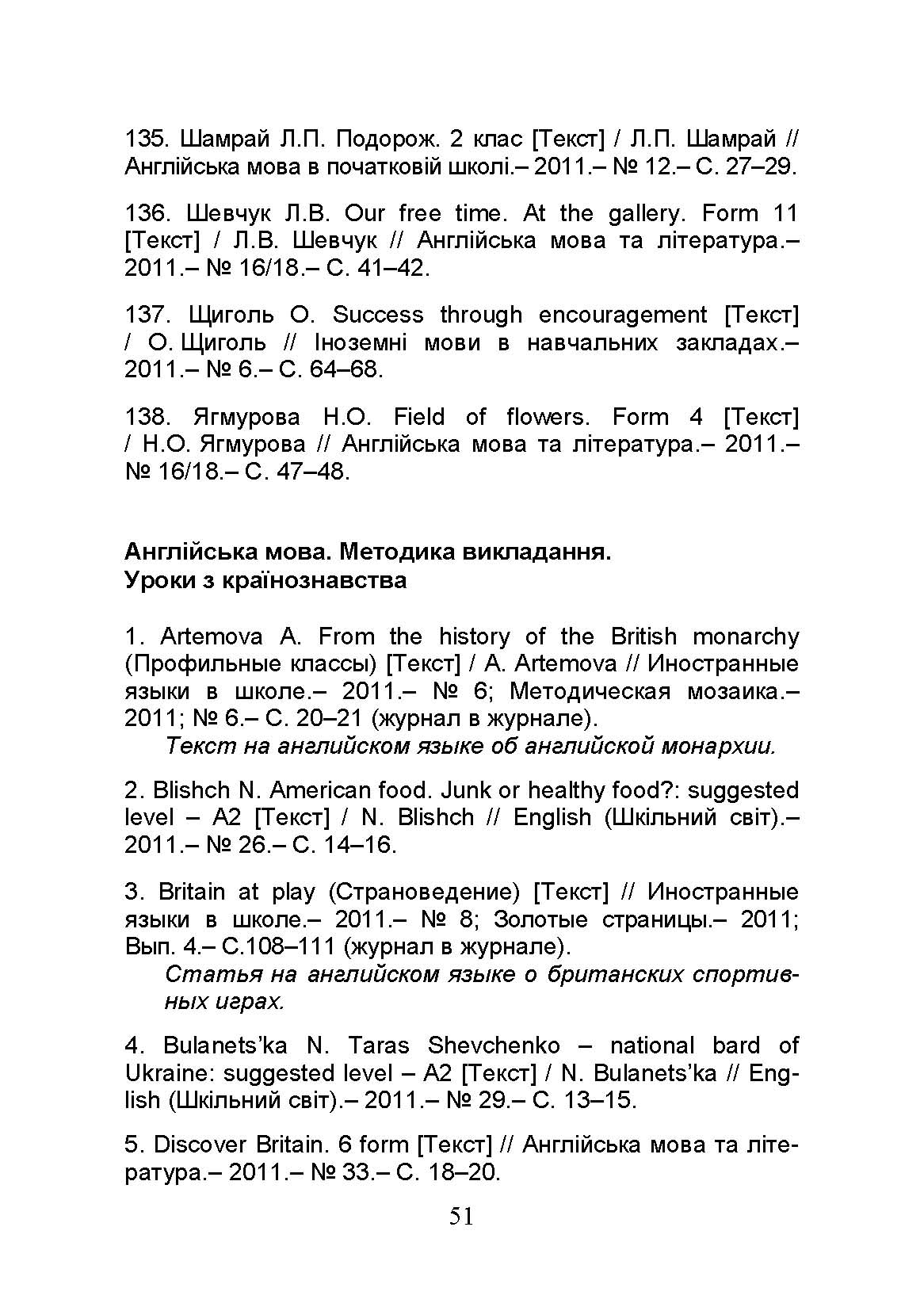 135. Шамрай Л.П. Подорож. 2 клас [Текст] / Л.П. Шамрай // Англійська мова в початковій школі.– 2011.– № 12.– С. 27–29.

136. Шевчук Л.В. Our free time. At the gallery. Form 11 [Текст] / Л.В. Шевчук // Англійська мова та література.– 2011.– № 16/18.– С. 41–42.

137. Щиголь О. Success through encouragement [Текст] / О. Щиголь // Іноземні мови в навчальних закладах.– 2011.– № 6.– С. 64–68.

138. Ягмурова Н.О. Field of flowers. Form 4 [Текст] / Н.О. Ягмурова // Англійська мова та література.– 2011.– № 16/18.– С. 47–48.

Англійська мова. Методика викладання.
Уроки з країнознавства

1. Artemova A. From the history of the British monarchy (Профильные классы) [Текст] / A. Artemova // Иностранные языки в школе.– 2011.– № 6; Методическая мозаика.– 2011; № 6.– С. 20–21 (журнал в журнале).

Текст на английском языке об английской монархии.

2. Blishch N. American food. Junk or healthy food?: suggested level – A2 [Текст] / N. Blishch // English (Шкільний світ).– 2011.– № 26.– С. 14–16.

3. Britain at play (Страноведение) [Текст] // Иностранные языки в школе.– 2011.– № 8; Золотые страницы.– 2011; Вып. 4.– С.108–111 (журнал в журнале).

Статья на английском языке о британских спортивных играх.

4. Bulanets'ka N. Taras Shevchenko – national bard of Ukraine: suggested level – A2 [Текст] / N. Bulanets'ka // English (Шкільний світ).– 2011.– № 29.– С. 13–15.

5. Discover Britain. 6 form [Текст] // Англійська мова та література.– 2011.– № 33.– С. 18–20.

51